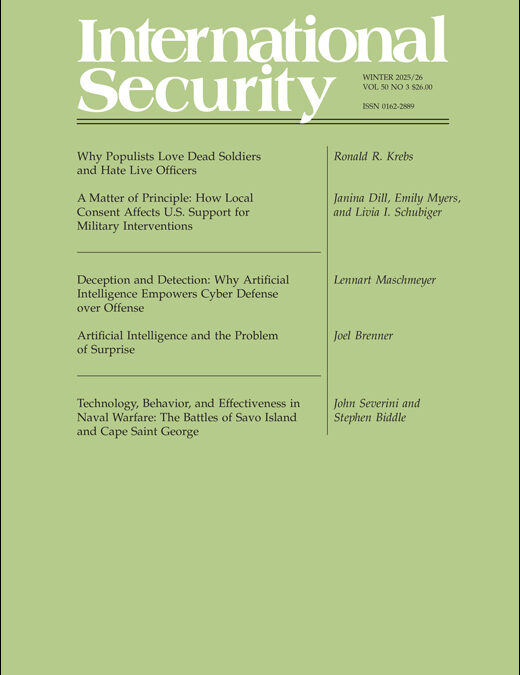 International Security

WINTER 2025/26
VOL 50 NO 3 $26.00

ISSN 0162-2889

Why Populists Love Dead Soldiers and Hate Live Officers

Ronald R. Krebs

A Matter of Principle: How Local Consent Affects U.S. Support for Military Interventions

Janina Dill, Emily Myers, and Livia I. Schubiger

Deception and Detection: Why Artificial Intelligence Empowers Cyber Defense over Offense

Lennart Maschmeyer

Artificial Intelligence and the Problem of Surprise

Joel Brenner

Technology, Behavior, and Effectiveness in Naval Warfare: The Battles of Savo Island and Cape Saint George

John Severini and Stephen Biddle